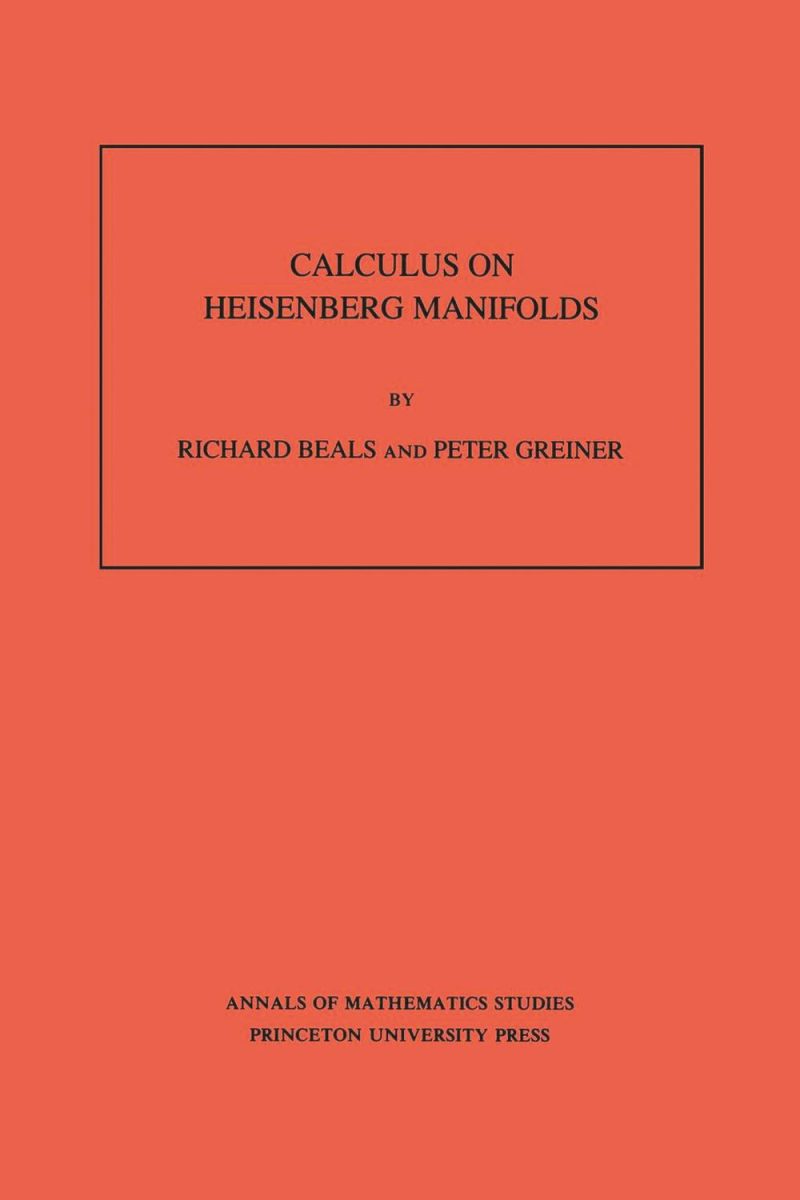 CALCULUS ON
HEISENBERG MANIFOLDS

BY

RICHARD BEALS AND PETER GREINER

ANNALS OF MATHEMATICS STUDIES
PRINCETON UNIVERSITY PRESS